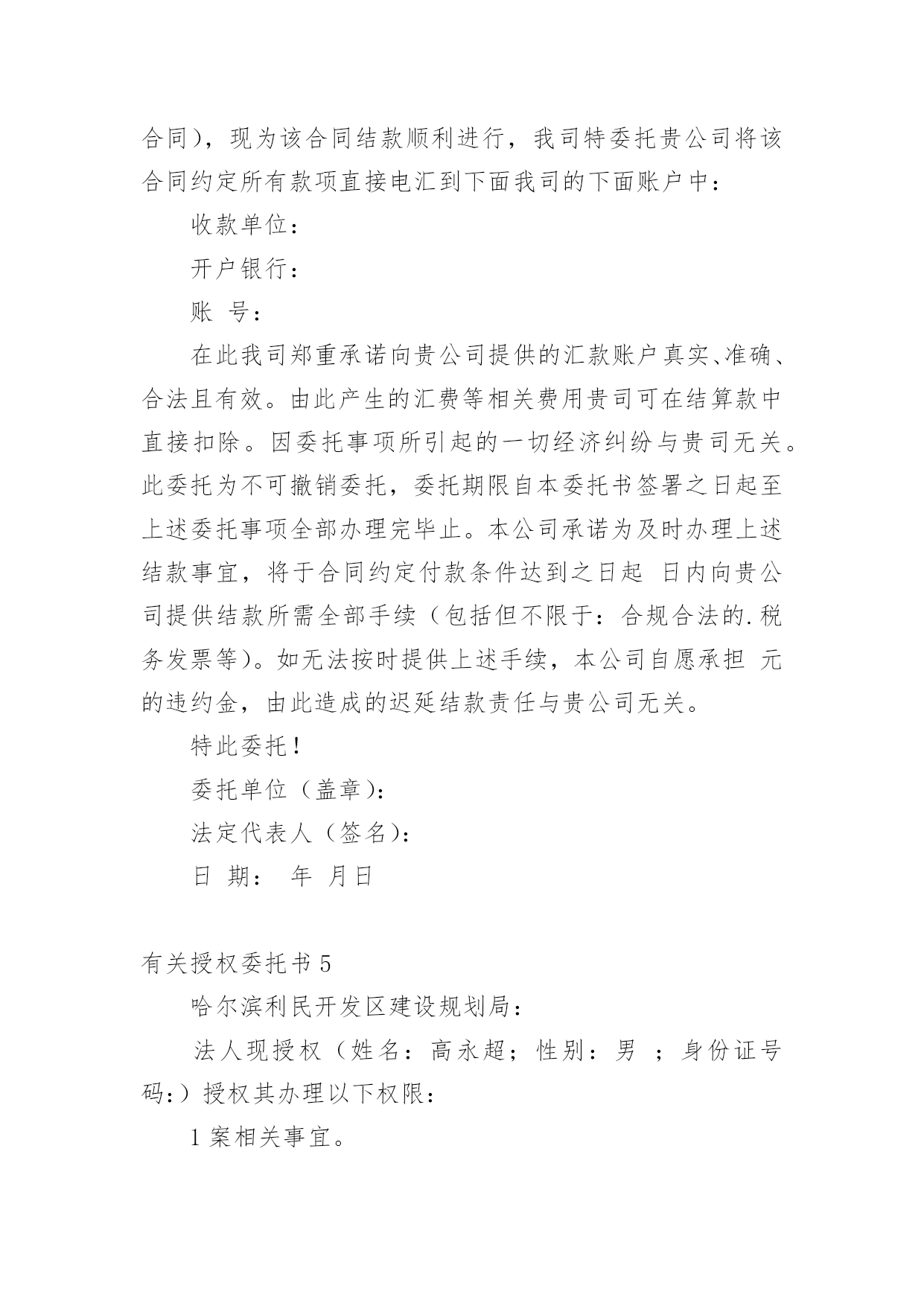 合同），现为该合同结款顺利进行，我司特委托贵公司将该合同约定所有款项直接电汇到下面我司的下面账户中：

收款单位：

开户银行：

账 号：

在此我司郑重承诺向贵公司提供的汇款账户真实、准确、合法且有效。由此产生的汇费等相关费用贵司可在结算款中直接扣除。因委托事项所引起的一切经济纠纷与贵司无关。此委托为不可撤销委托，委托期限自本委托书签署之日起至上述委托事项全部办理完毕止。本公司承诺为及时办理上述结款事宜，将于合同约定付款条件达到之日起 日内向贵公司提供结款所需全部手续（包括但不限于：合规合法的.税务发票等）。如无法按时提供上述手续，本公司自愿承担 元的违约金，由此造成的迟延结款责任与贵公司无关。

特此委托！

委托单位（盖章）：

法定代表人（签名）：

日 期： 年 月日

有关授权委托书5

哈尔滨利民开发区建设规划局：

法人现授权（姓名：高永超；性别：男 ；身份证号码：）授权其办理以下权限：

1案相关事宜。